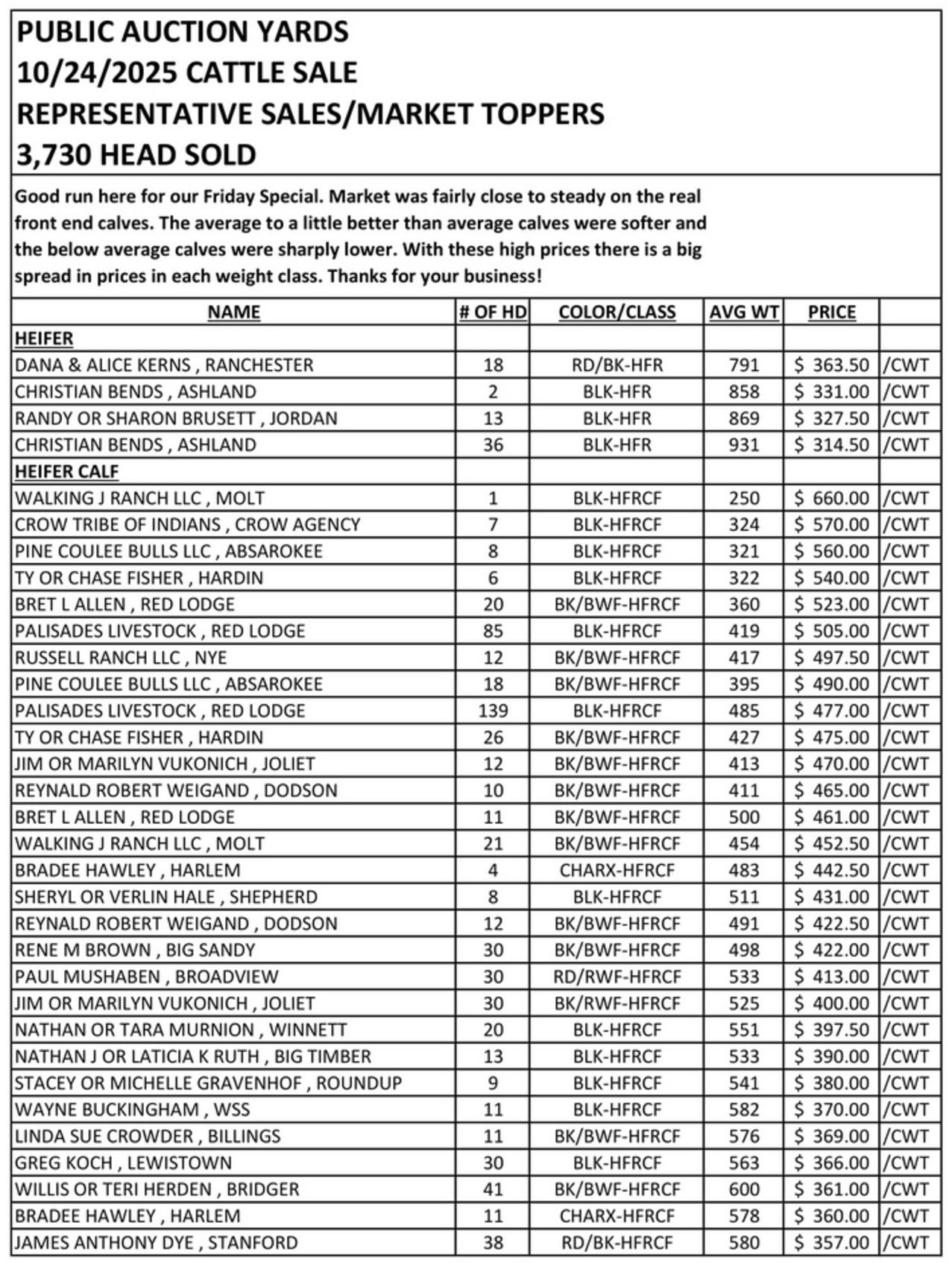 PUBLIC AUCTION YARDS
10/24/2025 CATTLE SALE
REPRESENTATIVE SALES/MARKET TOPPERS
3,730 HEAD SOLD

Good run here for our Friday Special. Market was fairly close to steady on the real front end calves. The average to a little better than average calves were softer and the below average calves were sharply lower. With these high prices there is a big spread in prices in each weight class. Thanks for your business!

| NAME | # OF HD | COLOR/CLASS | AVG WT | PRICE | |
|---|---|---|---|---|---|
| HEIFER | | | | | |
| DANA & ALICE KERNS , RANCHESTER | 18 | RD/BK-HFR | 791 | $ 363.50 | /CWT |
| CHRISTIAN BENDS , ASHLAND | 2 | BLK-HFR | 858 | $ 331.00 | /CWT |
| RANDY OR SHARON BRUSETT , JORDAN | 13 | BLK-HFR | 869 | $ 327.50 | /CWT |
| CHRISTIAN BENDS , ASHLAND | 36 | BLK-HFR | 931 | $ 314.50 | /CWT |
| HEIFER CALF | | | | | |
| WALKING J RANCH LLC , MOLT | 1 | BLK-HFRCF | 250 | $ 660.00 | /CWT |
| CROW TRIBE OF INDIANS , CROW AGENCY | 7 | BLK-HFRCF | 324 | $ 570.00 | /CWT |
| PINE COULEE BULLS LLC , ABSAROKEE | 8 | BLK-HFRCF | 321 | $ 560.00 | /CWT |
| TY OR CHASE FISHER , HARDIN | 6 | BLK-HFRCF | 322 | $ 540.00 | /CWT |
| BRET L ALLEN , RED LODGE | 20 | BK/BWF-HFRCF | 360 | $ 523.00 | /CWT |
| PALISADES LIVESTOCK , RED LODGE | 85 | BLK-HFRCF | 419 | $ 505.00 | /CWT |
| RUSSELL RANCH LLC , NYE | 12 | BK/BWF-HFRCF | 417 | $ 497.50 | /CWT |
| PINE COULEE BULLS LLC , ABSAROKEE | 18 | BK/BWF-HFRCF | 395 | $ 490.00 | /CWT |
| PALISADES LIVESTOCK , RED LODGE | 139 | BLK-HFRCF | 485 | $ 477.00 | /CWT |
| TY OR CHASE FISHER , HARDIN | 26 | BK/BWF-HFRCF | 427 | $ 475.00 | /CWT |
| JIM OR MARILYN VUKONICH , JOLIET | 12 | BK/BWF-HFRCF | 413 | $ 470.00 | /CWT |
| REYNALD ROBERT WEIGAND , DODSON | 10 | BK/BWF-HFRCF | 411 | $ 465.00 | /CWT |
| BRET L ALLEN , RED LODGE | 11 | BK/BWF-HFRCF | 500 | $ 461.00 | /CWT |
| WALKING J RANCH LLC , MOLT | 21 | BK/BWF-HFRCF | 454 | $ 452.50 | /CWT |
| BRADEE HAWLEY , HARLEM | 4 | CHARX-HFRCF | 483 | $ 442.50 | /CWT |
| SHERYL OR VERLIN HALE , SHEPHERD | 8 | BLK-HFRCF | 511 | $ 431.00 | /CWT |
| REYNALD ROBERT WEIGAND , DODSON | 12 | BK/BWF-HFRCF | 491 | $ 422.50 | /CWT |
| RENE M BROWN , BIG SANDY | 30 | BK/BWF-HFRCF | 498 | $ 422.00 | /CWT |
| PAUL MUSHABEN , BROADVIEW | 30 | RD/RWF-HFRCF | 533 | $ 413.00 | /CWT |
| JIM OR MARILYN VUKONICH , JOLIET | 30 | BK/RWF-HFRCF | 525 | $ 400.00 | /CWT |
| NATHAN OR TARA MURNION , WINNETT | 20 | BLK-HFRCF | 551 | $ 397.50 | /CWT |
| NATHAN J OR LATICIA K RUTH , BIG TIMBER | 13 | BLK-HFRCF | 533 | $ 390.00 | /CWT |
| STACEY OR MICHELLE GRAVENHOF , ROUNDUP | 9 | BLK-HFRCF | 541 | $ 380.00 | /CWT |
| WAYNE BUCKINGHAM , WSS | 11 | BLK-HFRCF | 582 | $ 370.00 | /CWT |
| LINDA SUE CROWDER , BILLINGS | 11 | BK/BWF-HFRCF | 576 | $ 369.00 | /CWT |
| GREG KOCH , LEWISTOWN | 30 | BLK-HFRCF | 563 | $ 366.00 | /CWT |
| WILLIS OR TERI HERDEN , BRIDGER | 41 | BK/BWF-HFRCF | 600 | $ 361.00 | /CWT |
| BRADEE HAWLEY , HARLEM | 11 | CHARX-HFRCF | 578 | $ 360.00 | /CWT |
| JAMES ANTHONY DYE , STANFORD | 38 | RD/BK-HFRCF | 580 | $ 357.00 | /CWT |